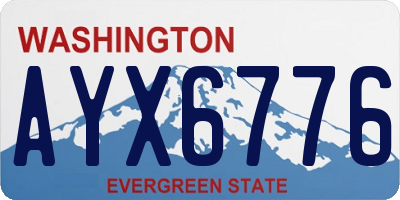 WASHINGTON
AYX6776
EVERGREEN STATE